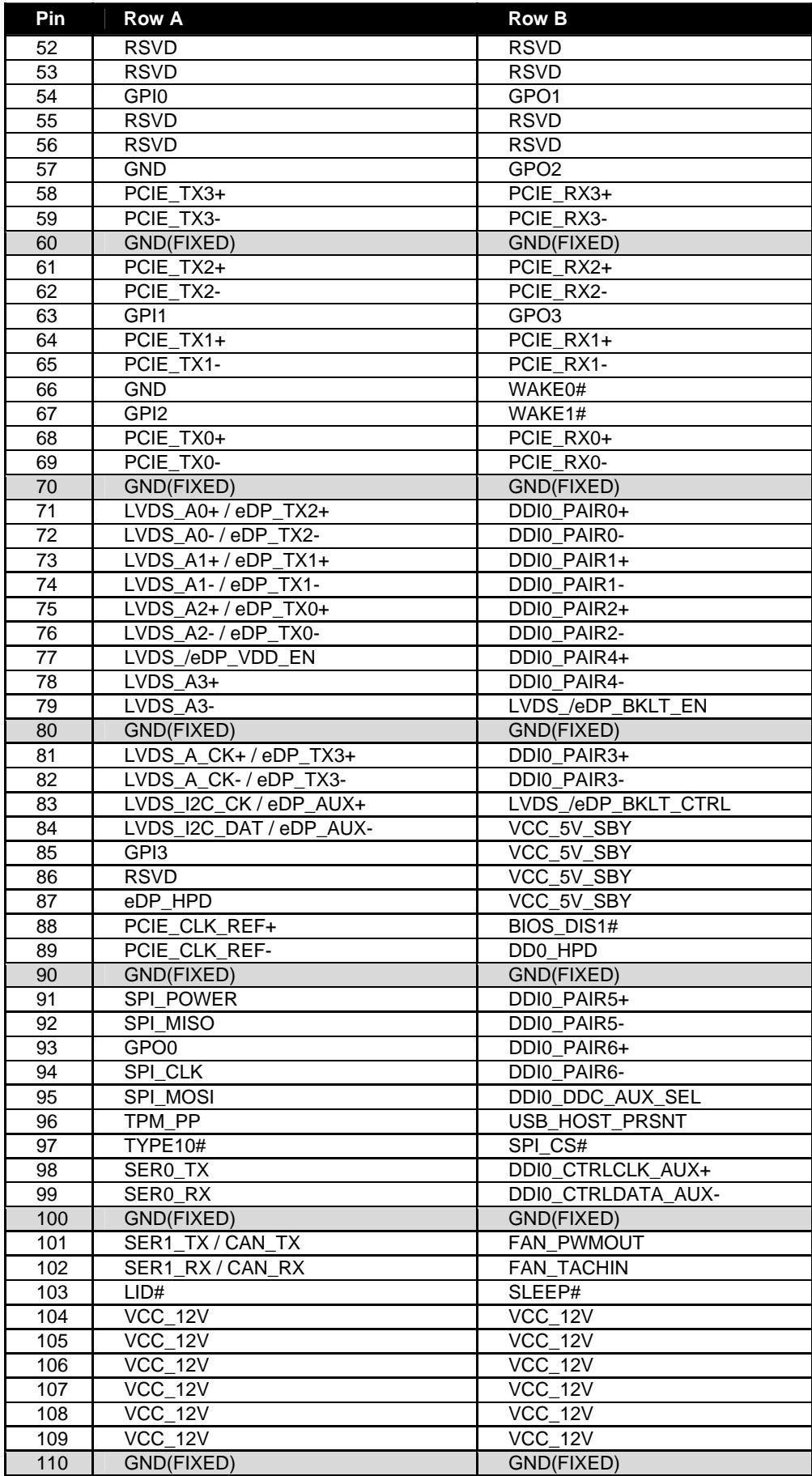 | Pin | Row A | Row B |
|---|---|---|
| 52 | RSVD | RSVD |
| 53 | RSVD | RSVD |
| 54 | GPI0 | GPO1 |
| 55 | RSVD | RSVD |
| 56 | RSVD | RSVD |
| 57 | GND | GPO2 |
| 58 | PCIE_TX3+ | PCIE_RX3+ |
| 59 | PCIE_TX3- | PCIE_RX3- |
| 60 | GND(FIXED) | GND(FIXED) |
| 61 | PCIE_TX2+ | PCIE_RX2+ |
| 62 | PCIE_TX2- | PCIE_RX2- |
| 63 | GPI1 | GPO3 |
| 64 | PCIE_TX1+ | PCIE_RX1+ |
| 65 | PCIE_TX1- | PCIE_RX1- |
| 66 | GND | WAKE0# |
| 67 | GPI2 | WAKE1# |
| 68 | PCIE_TX0+ | PCIE_RX0+ |
| 69 | PCIE_TX0- | PCIE_RX0- |
| 70 | GND(FIXED) | GND(FIXED) |
| 71 | LVDS_A0+ / eDP_TX2+ | DDI0_PAIR0+ |
| 72 | LVDS_A0- / eDP_TX2- | DDI0_PAIR0- |
| 73 | LVDS_A1+ / eDP_TX1+ | DDI0_PAIR1+ |
| 74 | LVDS_A1- / eDP_TX1- | DDI0_PAIR1- |
| 75 | LVDS_A2+ / eDP_TX0+ | DDI0_PAIR2+ |
| 76 | LVDS_A2- / eDP_TX0- | DDI0_PAIR2- |
| 77 | LVDS_/eDP_VDD_EN | DDI0_PAIR4+ |
| 78 | LVDS_A3+ | DDI0_PAIR4- |
| 79 | LVDS_A3- | LVDS_/eDP_BKLT_EN |
| 80 | GND(FIXED) | GND(FIXED) |
| 81 | LVDS_A_CK+ / eDP_TX3+ | DDI0_PAIR3+ |
| 82 | LVDS_A_CK- / eDP_TX3- | DDI0_PAIR3- |
| 83 | LVDS_I2C_CK / eDP_AUX+ | LVDS_/eDP_BKLT_CTRL |
| 84 | LVDS_I2C_DAT / eDP_AUX- | VCC_5V_SBY |
| 85 | GPI3 | VCC_5V_SBY |
| 86 | RSVD | VCC_5V_SBY |
| 87 | eDP_HPD | VCC_5V_SBY |
| 88 | PCIE_CLK_REF+ | BIOS_DIS1# |
| 89 | PCIE_CLK_REF- | DD0_HPD |
| 90 | GND(FIXED) | GND(FIXED) |
| 91 | SPI_POWER | DDI0_PAIR5+ |
| 92 | SPI_MISO | DDI0_PAIR5- |
| 93 | GPO0 | DDI0_PAIR6+ |
| 94 | SPI_CLK | DDI0_PAIR6- |
| 95 | SPI_MOSI | DDI0_DDC_AUX_SEL |
| 96 | TPM_PP | USB_HOST_PRSNT |
| 97 | TYPE10# | SPI_CS# |
| 98 | SER0_TX | DDI0_CTRLCLK_AUX+ |
| 99 | SER0_RX | DDI0_CTRLDATA_AUX- |
| 100 | GND(FIXED) | GND(FIXED) |
| 101 | SER1_TX / CAN_TX | FAN_PWMOUT |
| 102 | SER1_RX / CAN_RX | FAN_TACHIN |
| 103 | LID# | SLEEP# |
| 104 | VCC_12V | VCC_12V |
| 105 | VCC_12V | VCC_12V |
| 106 | VCC_12V | VCC_12V |
| 107 | VCC_12V | VCC_12V |
| 108 | VCC_12V | VCC_12V |
| 109 | VCC_12V | VCC_12V |
| 110 | GND(FIXED) | GND(FIXED) |